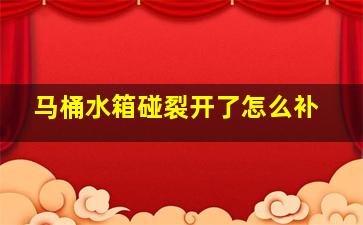 马桶水箱碰裂开了怎么补